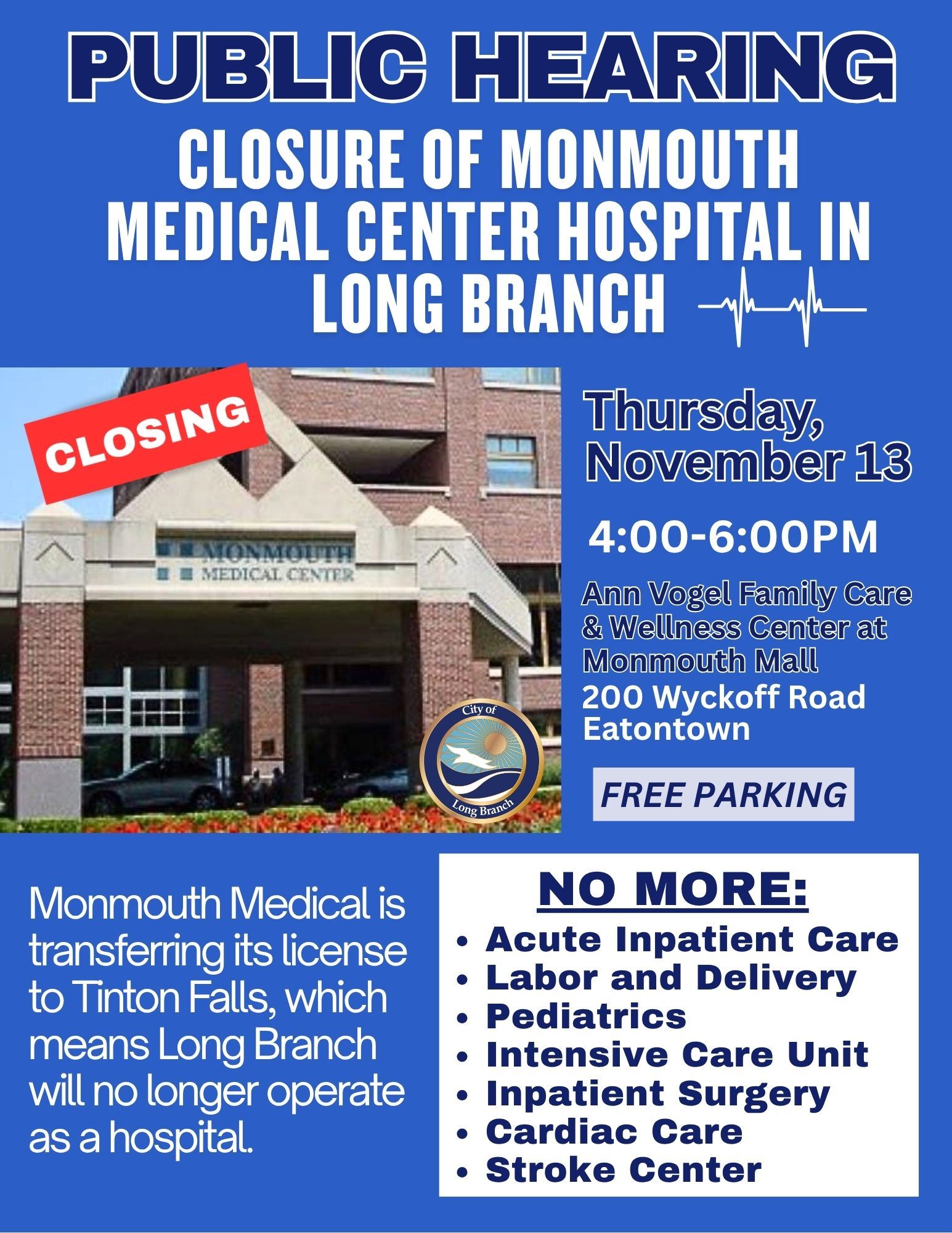 PUBLIC HEARING

CLOSURE OF MONMOUTH MEDICAL CENTER HOSPITAL IN LONG BRANCH

CLOSING

MONMOUTH MEDICAL CENTER

City of Long Branch

Thursday, November 13

4:00-6:00PM

Ann Vogel Family Care & Wellness Center at Monmouth Mall
200 Wyckoff Road
Eatontown

FREE PARKING

Monmouth Medical is transferring its license to Tinton Falls, which means Long Branch will no longer operate as a hospital.

NO MORE:
• Acute Inpatient Care
• Labor and Delivery
• Pediatrics
• Intensive Care Unit
• Inpatient Surgery
• Cardiac Care
• Stroke Center